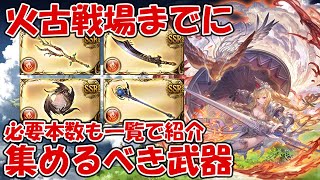 火古戦場までに

SSR SSR SSR SSR

必要本数も一覧で紹介
集めるべき武器